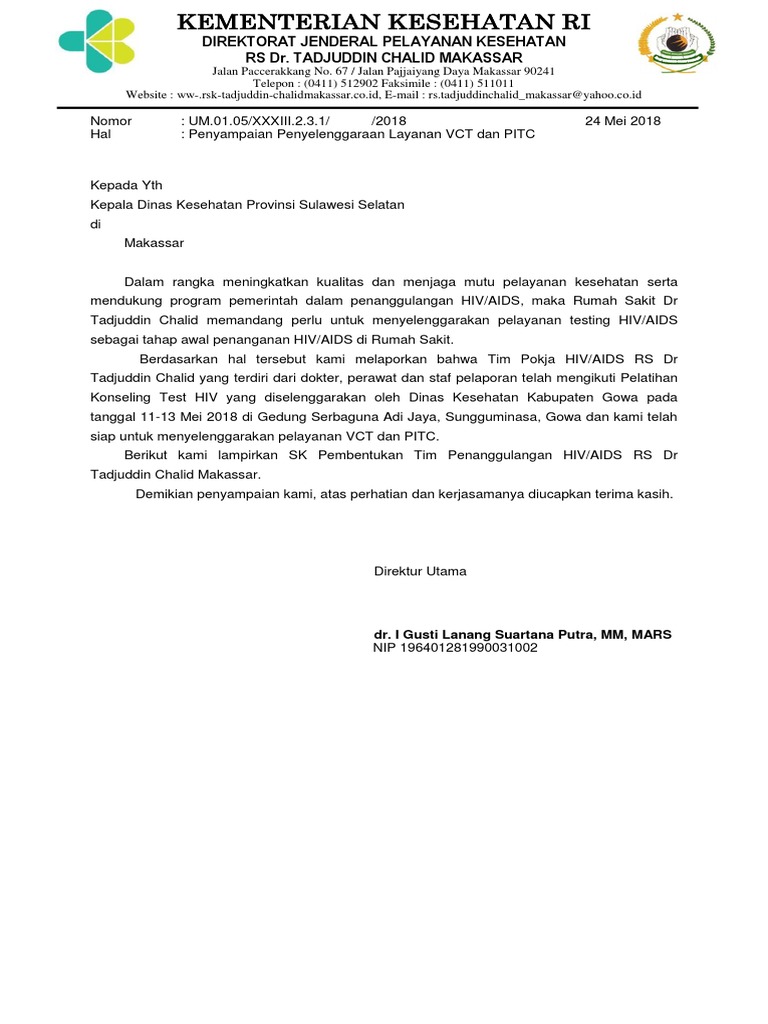 KEMENTERIAN KESEHATAN RI
DIREKTORAT JENDERAL PELAYANAN KESEHATAN
RS Dr. TADJUDDIN CHALID MAKASSAR
Jalan Paccerakkang No. 67 / Jalan Pajjaiyang Daya Makassar 90241
Telepon : (0411) 512902 Faksimile : (0411) 511011
Website : ww-.rsk-tadjuddin-chalidmakassar.co.id, E-mail : rs.tadjuddinchalid_makassar@yahoo.co.id

Nomor : UM.01.05/XXXIII.2.3.1/ /2018 24 Mei 2018
Hal : Penyampaian Penyelenggaraan Layanan VCT dan PITC

Kepada Yth
Kepala Dinas Kesehatan Provinsi Sulawesi Selatan
di
Makassar

Dalam rangka meningkatkan kualitas dan menjaga mutu pelayanan kesehatan serta mendukung program pemerintah dalam penanggulangan HIV/AIDS, maka Rumah Sakit Dr Tadjuddin Chalid memandang perlu untuk menyelenggarakan pelayanan testing HIV/AIDS sebagai tahap awal penanganan HIV/AIDS di Rumah Sakit.

Berdasarkan hal tersebut kami melaporkan bahwa Tim Pokja HIV/AIDS RS Dr Tadjuddin Chalid yang terdiri dari dokter, perawat dan staf pelaporan telah mengikuti Pelatihan Konseling Test HIV yang diselenggarakan oleh Dinas Kesehatan Kabupaten Gowa pada tanggal 11-13 Mei 2018 di Gedung Serbaguna Adi Jaya, Sungguminasa, Gowa dan kami telah siap untuk menyelenggarakan pelayanan VCT dan PITC.

Berikut kami lampirkan SK Pembentukan Tim Penanggulangan HIV/AIDS RS Dr Tadjuddin Chalid Makassar.

Demikian penyampaian kami, atas perhatian dan kerjasamanya diucapkan terima kasih.

Direktur Utama

dr. I Gusti Lanang Suartana Putra, MM, MARS
NIP 196401281990031002